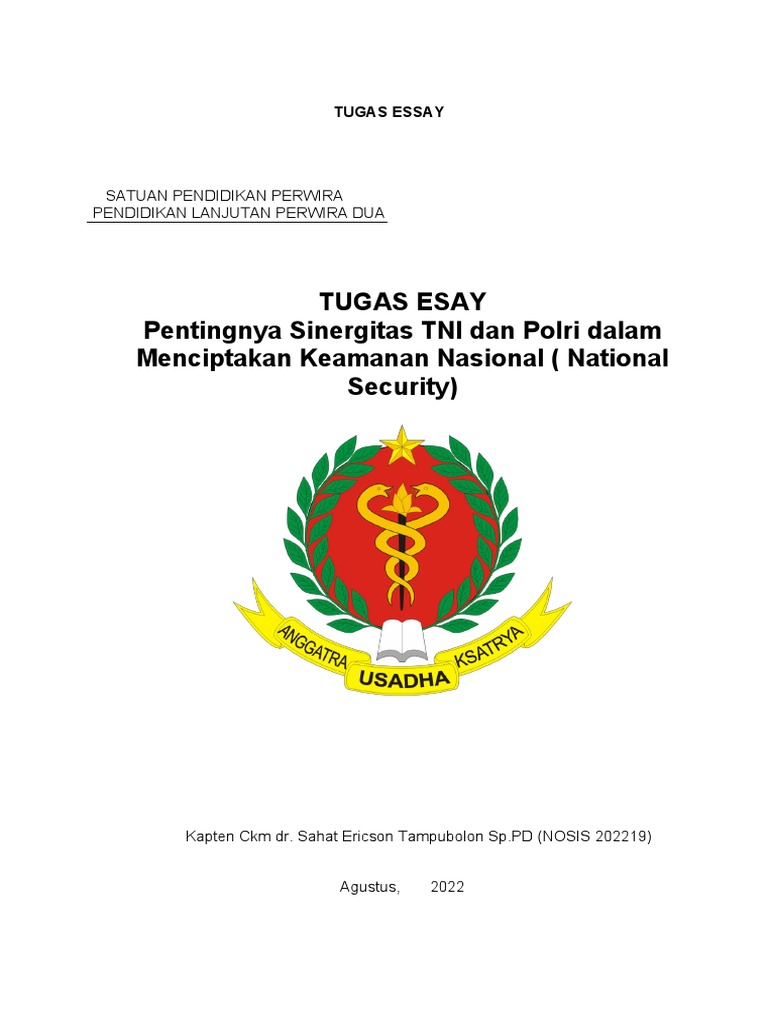 TUGAS ESSAY

SATUAN PENDIDIKAN PERWIRA
PENDIDIKAN LANJUTAN PERWIRA DUA

TUGAS ESAY
Pentingnya Sinergitas TNI dan Polri dalam Menciptakan Keamanan Nasional ( National Security)

ANGGATRA USADHA KSATRYA

Kapten Ckm dr. Sahat Ericson Tampubolon Sp.PD (NOSIS 202219)

Agustus, 2022